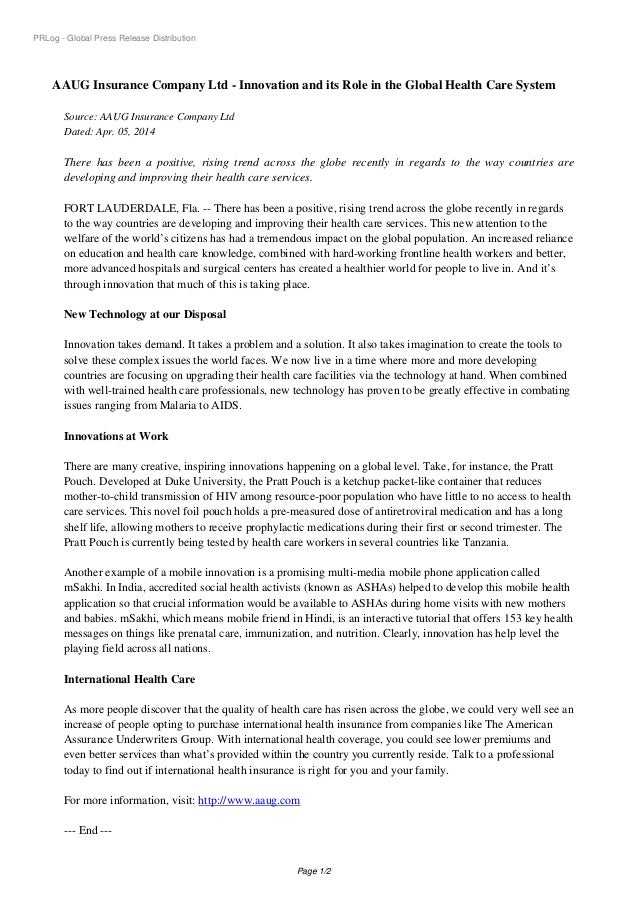 PRLog - Global Press Release Distribution

AAUG Insurance Company Ltd - Innovation and its Role in the Global Health Care System

Source: AAUG Insurance Company Ltd
Dated: Apr. 05, 2014

There has been a positive, rising trend across the globe recently in regards to the way countries are developing and improving their health care services.

FORT LAUDERDALE, Fla. -- There has been a positive, rising trend across the globe recently in regards to the way countries are developing and improving their health care services. This new attention to the welfare of the world's citizens has had a tremendous impact on the global population. An increased reliance on education and health care knowledge, combined with hard-working frontline health workers and better, more advanced hospitals and surgical centers has created a healthier world for people to live in. And it's through innovation that much of this is taking place.

New Technology at our Disposal

Innovation takes demand. It takes a problem and a solution. It also takes imagination to create the tools to solve these complex issues the world faces. We now live in a time where more and more developing countries are focusing on upgrading their health care facilities via the technology at hand. When combined with well-trained health care professionals, new technology has proven to be greatly effective in combating issues ranging from Malaria to AIDS.

Innovations at Work

There are many creative, inspiring innovations happening on a global level. Take, for instance, the Pratt Pouch. Developed at Duke University, the Pratt Pouch is a ketchup packet-like container that reduces mother-to-child transmission of HIV among resource-poor population who have little to no access to health care services. This novel foil pouch holds a pre-measured dose of antiretroviral medication and has a long shelf life, allowing mothers to receive prophylactic medications during their first or second trimester. The Pratt Pouch is currently being tested by health care workers in several countries like Tanzania.

Another example of a mobile innovation is a promising multi-media mobile phone application called mSakhi. In India, accredited social health activists (known as ASHAs) helped to develop this mobile health application so that crucial information would be available to ASHAs during home visits with new mothers and babies. mSakhi, which means mobile friend in Hindi, is an interactive tutorial that offers 153 key health messages on things like prenatal care, immunization, and nutrition. Clearly, innovation has help level the playing field across all nations.

International Health Care

As more people discover that the quality of health care has risen across the globe, we could very well see an increase of people opting to purchase international health insurance from companies like The American Assurance Underwriters Group. With international health coverage, you could see lower premiums and even better services than what's provided within the country you currently reside. Talk to a professional today to find out if international health insurance is right for you and your family.

For more information, visit: http://www.aaug.com

--- End ---

Page 1/2